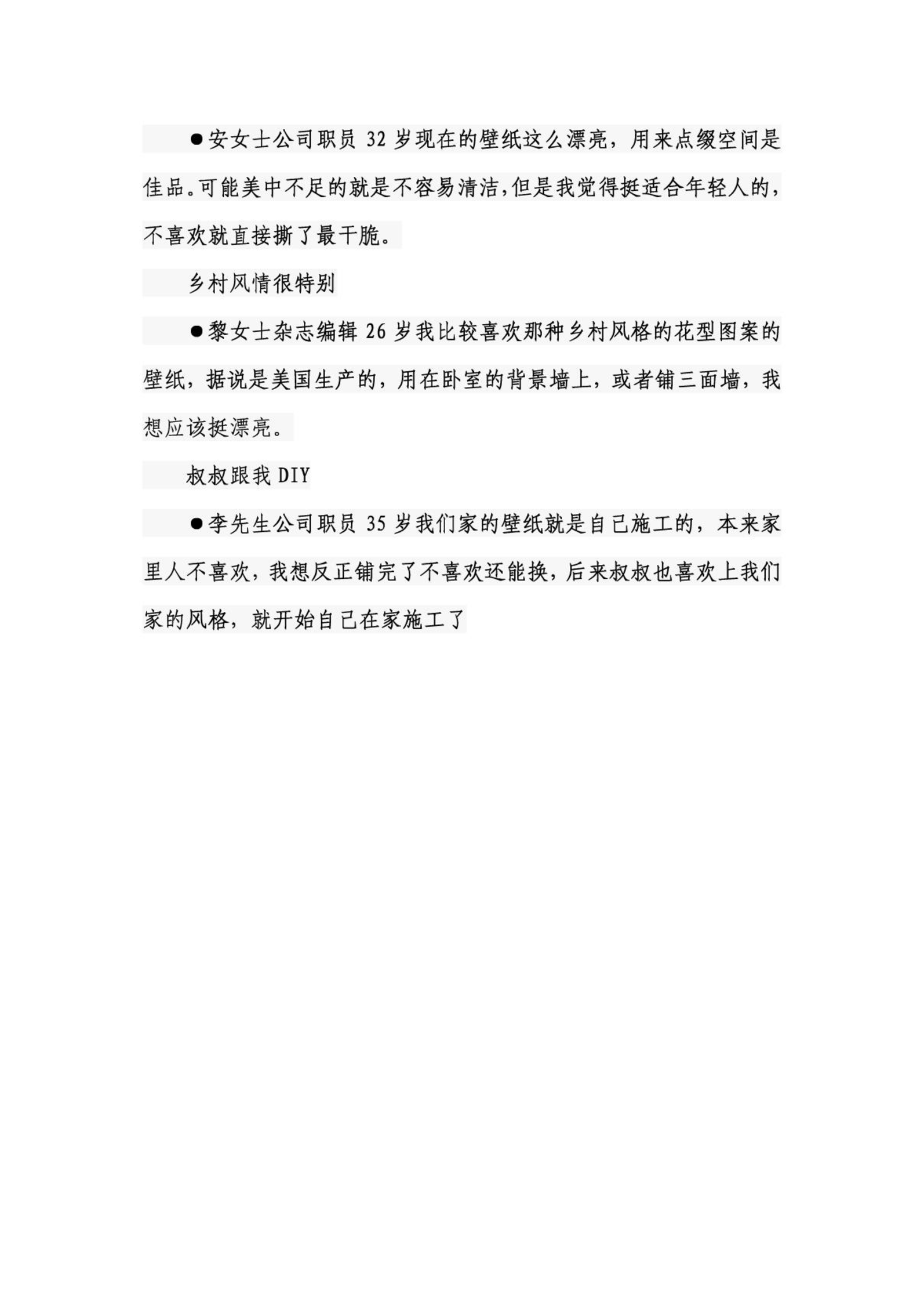 ●安女士公司职员 32 岁现在的壁纸这么漂亮，用来点缀空间是佳品。可能美中不足的就是不容易清洁，但是我觉得挺适合年轻人的，不喜欢就直接撕了最干脆。

乡村风情很特别

●黎女士杂志编辑 26 岁我比较喜欢那种乡村风格的花型图案的壁纸，据说是美国生产的，用在卧室的背景墙上，或者铺三面墙，我想应该挺漂亮。

叔叔跟我 DIY

●李先生公司职员 35 岁我们家的壁纸就是自己施工的，本来家里人不喜欢，我想反正铺完了不喜欢还能换，后来叔叔也喜欢上我们家的风格，就开始自己在家施工了